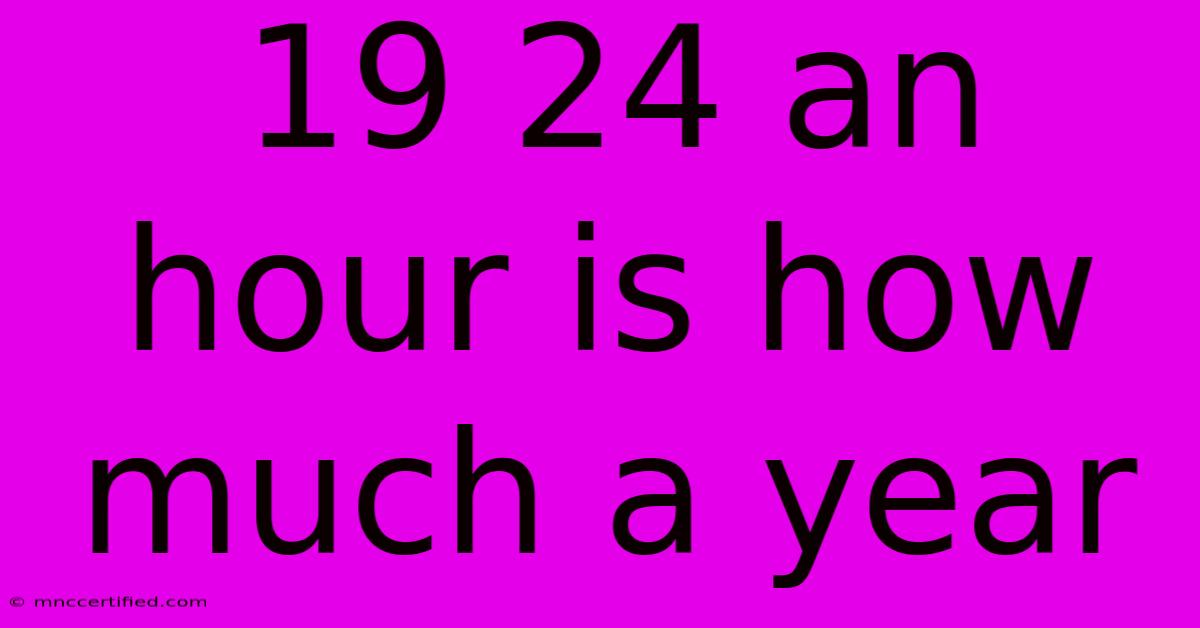 19 24 an hour is how much a year

© mnccertified.com